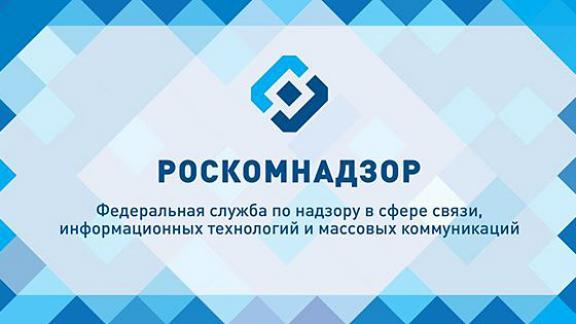 РОСКОМНАДЗОР

Федеральная служба по надзору в сфере связи, информационных технологий и массовых коммуникаций